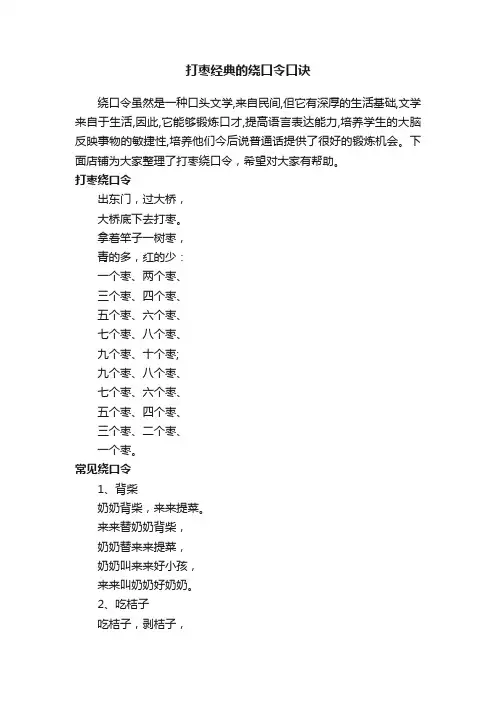 打枣经典的绕口令口诀

绕口令虽然是一种口头文学,来自民间,但它有深厚的生活基础,文学来自于生活,因此,它能够锻炼口才,提高语言表达能力,培养学生的大脑反映事物的敏捷性,培养他们今后说普通话提供了很好的锻炼机会。下面店铺为大家整理了打枣绕口令，希望对大家有帮助。

打枣绕口令

出东门，过大桥，

大桥底下去打枣。

拿着竿子一树枣，

青的多，红的少：

一个枣、两个枣、

三个枣、四个枣、

五个枣、六个枣、

七个枣、八个枣、

九个枣、十个枣;

九个枣、八个枣、

七个枣、六个枣、

五个枣、四个枣、

三个枣、二个枣、

一个枣。

常见绕口令

1、背柴

奶奶背柴，来来提菜。

来来替奶奶背柴，

奶奶替来来提菜，

奶奶叫来来好小孩，

来来叫奶奶好奶奶。

2、吃桔子

吃桔子，剥桔子，